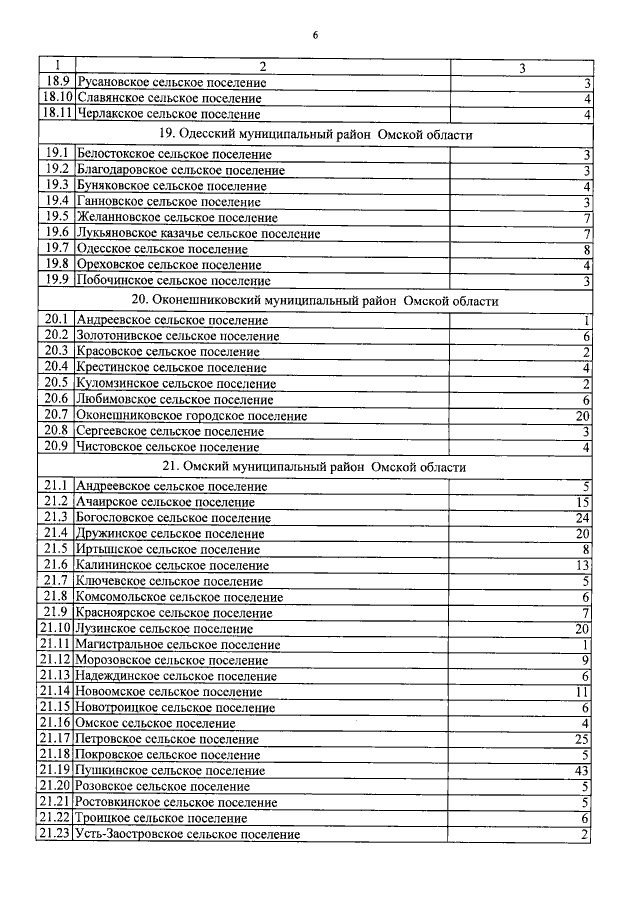 6

| 1 | 2 | 3 |
|---|---|---|
| 18.9 | Русановское сельское поселение | 3 |
| 18.10 | Славянское сельское поселение | 4 |
| 18.11 | Черлакское сельское поселение | 4 |
| | 19. Одесский муниципальный район Омской области | |
| 19.1 | Белостокское сельское поселение | 3 |
| 19.2 | Благодаровское сельское поселение | 3 |
| 19.3 | Буняковское сельское поселение | 4 |
| 19.4 | Ганновское сельское поселение | 3 |
| 19.5 | Желанновское сельское поселение | 7 |
| 19.6 | Лукьяновское казачье сельское поселение | 7 |
| 19.7 | Одесское сельское поселение | 8 |
| 19.8 | Ореховское сельское поселение | 4 |
| 19.9 | Побочинское сельское поселение | 3 |
| | 20. Оконешниковский муниципальный район Омской области | |
| 20.1 | Андреевское сельское поселение | 1 |
| 20.2 | Золотонивское сельское поселение | 6 |
| 20.3 | Красовское сельское поселение | 2 |
| 20.4 | Крестинское сельское поселение | 4 |
| 20.5 | Куломзинское сельское поселение | 2 |
| 20.6 | Любимовское сельское поселение | 6 |
| 20.7 | Оконешниковское городское поселение | 20 |
| 20.8 | Сергеевское сельское поселение | 3 |
| 20.9 | Чистовское сельское поселение | 4 |
| | 21. Омский муниципальный район Омской области | |
| 21.1 | Андреевское сельское поселение | 5 |
| 21.2 | Ачаирское сельское поселение | 15 |
| 21.3 | Богословское сельское поселение | 24 |
| 21.4 | Дружинское сельское поселение | 20 |
| 21.5 | Иртышское сельское поселение | 8 |
| 21.6 | Калининское сельское поселение | 13 |
| 21.7 | Ключевское сельское поселение | 5 |
| 21.8 | Комсомольское сельское поселение | 6 |
| 21.9 | Красноярское сельское поселение | 7 |
| 21.10 | Лузинское сельское поселение | 20 |
| 21.11 | Магистральное сельское поселение | 1 |
| 21.12 | Морозовское сельское поселение | 9 |
| 21.13 | Надеждинское сельское поселение | 6 |
| 21.14 | Новоомское сельское поселение | 11 |
| 21.15 | Новотроицкое сельское поселение | 6 |
| 21.16 | Омское сельское поселение | 4 |
| 21.17 | Петровское сельское поселение | 25 |
| 21.18 | Покровское сельское поселение | 5 |
| 21.19 | Пушкинское сельское поселение | 43 |
| 21.20 | Розовское сельское поселение | 5 |
| 21.21 | Ростовкинское сельское поселение | 5 |
| 21.22 | Троицкое сельское поселение | 6 |
| 21.23 | Усть-Заостровское сельское поселение | 2 |